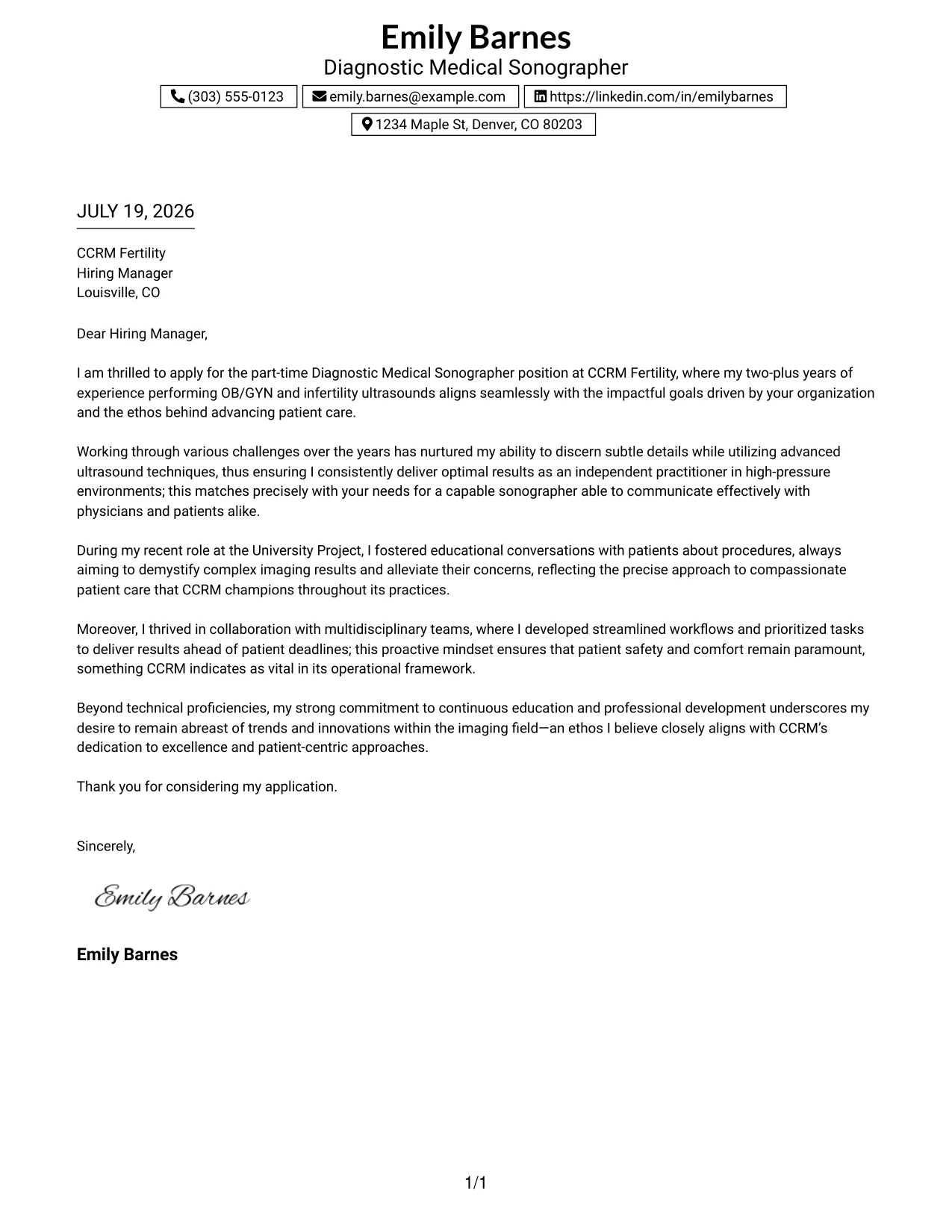 Emily Barnes
Diagnostic Medical Sonographer

(303) 555-0123
emily.barnes@example.com
https://linkedin.com/in/emilybarnes
1234 Maple St, Denver, CO 80203

JULY 19, 2026

CCRM Fertility
Hiring Manager
Louisville, CO

Dear Hiring Manager,

I am thrilled to apply for the part-time Diagnostic Medical Sonographer position at CCRM Fertility, where my two-plus years of experience performing OB/GYN and infertility ultrasounds aligns seamlessly with the impactful goals driven by your organization and the ethos behind advancing patient care.

Working through various challenges over the years has nurtured my ability to discern subtle details while utilizing advanced ultrasound techniques, thus ensuring I consistently deliver optimal results as an independent practitioner in high-pressure environments; this matches precisely with your needs for a capable sonographer able to communicate effectively with physicians and patients alike.

During my recent role at the University Project, I fostered educational conversations with patients about procedures, always aiming to demystify complex imaging results and alleviate their concerns, reflecting the precise approach to compassionate patient care that CCRM champions throughout its practices.

Moreover, I thrived in collaboration with multidisciplinary teams, where I developed streamlined workflows and prioritized tasks to deliver results ahead of patient deadlines; this proactive mindset ensures that patient safety and comfort remain paramount, something CCRM indicates as vital in its operational framework.

Beyond technical proficiencies, my strong commitment to continuous education and professional development underscores my desire to remain abreast of trends and innovations within the imaging field—an ethos I believe closely aligns with CCRM's dedication to excellence and patient-centric approaches.

Thank you for considering my application.

Sincerely,

Emily Barnes

Emily Barnes

1/1